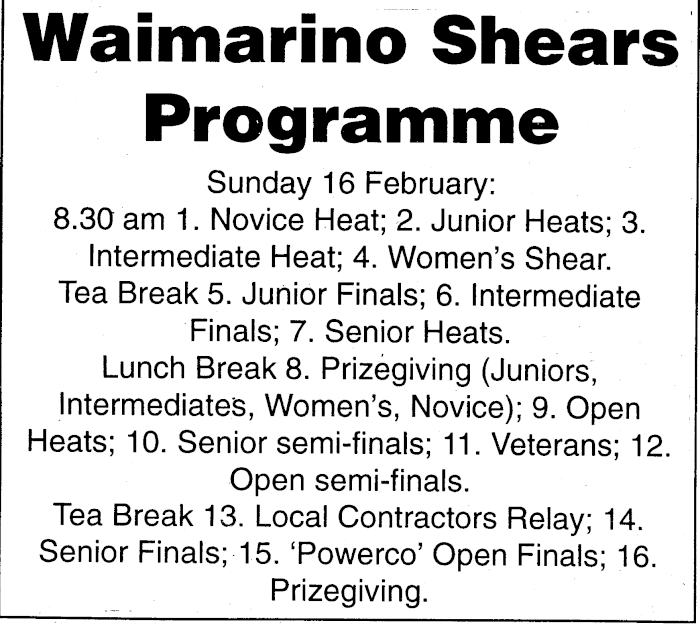 Waimarino Shears Programme

Sunday 16 February:

8.30 am 1. Novice Heat; 2. Junior Heats; 3. Intermediate Heat; 4. Women's Shear.

Tea Break 5. Junior Finals; 6. Intermediate Finals; 7. Senior Heats.

Lunch Break 8. Prizegiving (Juniors, Intermediates, Women's, Novice); 9. Open Heats; 10. Senior semi-finals; 11. Veterans; 12. Open semi-finals.

Tea Break 13. Local Contractors Relay; 14. Senior Finals; 15. 'Powerco' Open Finals; 16. Prizegiving.